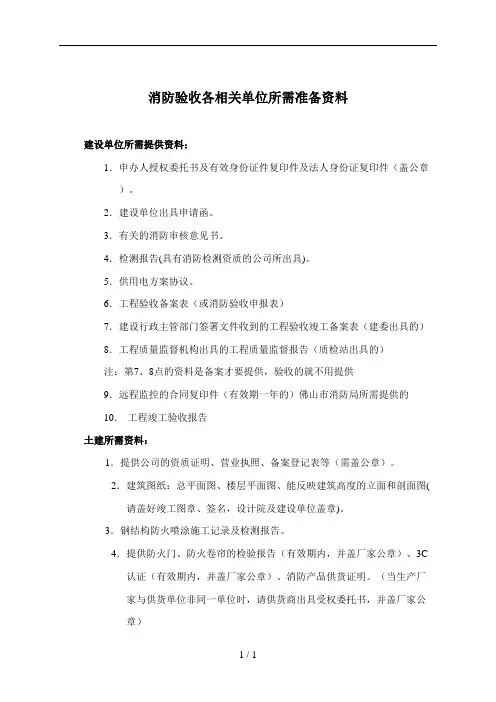 消防验收各相关单位所需准备资料

建设单位所需提供资料：

1. 申办人授权委托书及有效身份证件复印件及法人身份证复印件（盖公章）。

2. 建设单位出具申请函。

3. 有关的消防审核意见书。

4. 检测报告(具有消防检测资质的公司所出具)。

5. 供用电方案协议。

6. 工程验收备案表（或消防验收申报表）

7. 建设行政主管部门签署文件收到的工程验收竣工备案表（建委出具的）

8. 工程质量监督机构出具的工程质量监督报告（质检站出具的）

注：第7、8点的资料是备案才要提供，验收的就不用提供

9. 远程监控的合同复印件（有效期一年的）佛山市消防局所需提供的

10. 工程竣工验收报告

土建所需资料：

1. 提供公司的资质证明、营业执照、备案登记表等（需盖公章）。

2. 建筑图纸：总平面图、楼层平面图、能反映建筑高度的立面和剖面图(请盖好竣工图章、签名，设计院及建设单位盖章)。

3. 钢结构防火喷涂施工记录及检测报告。

4. 提供防火门、防火卷帘的检验报告（有效期内，并盖厂家公章）、3C认证（有效期内，并盖厂家公章）、消防产品供货证明。（当生产厂家与供货单位非同一单位时，请供货商出具受权委托书，并盖厂家公章）

1 / 1